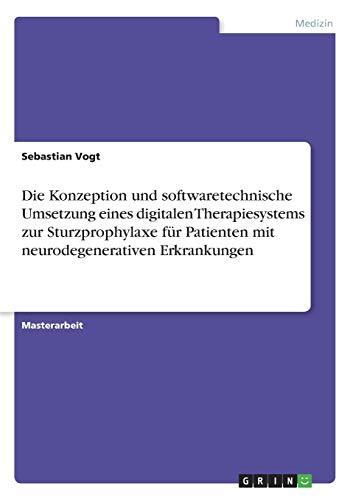 Medizin

Sebastian Vogt

Die Konzeption und softwaretechnische Umsetzung eines digitalen Therapiesystems zur Sturzprophylaxe für Patienten mit neurodegenerativen Erkrankungen

Masterarbeit

GRIN